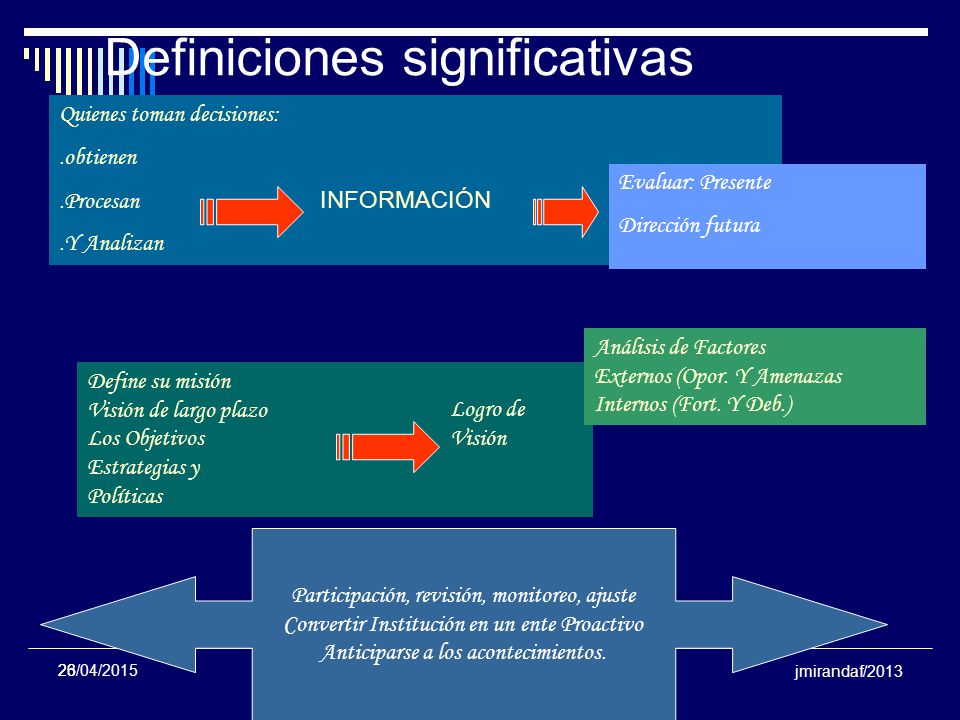 Definiciones significativas

Quienes toman decisiones:

.obtienen

.Procesan

.Y Analizan

INFORMACIÓN

Evaluar: Presente

Dirección futura

Análisis de Factores
Externos (Opor. Y Amenazas
Internos (Fort. Y Deb.)

Define su misión
Visión de largo plazo
Los Objetivos
Estrategias y
Políticas

Logro de
Visión

Participación, revisión, monitoreo, ajuste
Convertir Institución en un ente Proactivo
Anticiparse a los acontecimientos.

26/04/2015

jmirandaf/2013